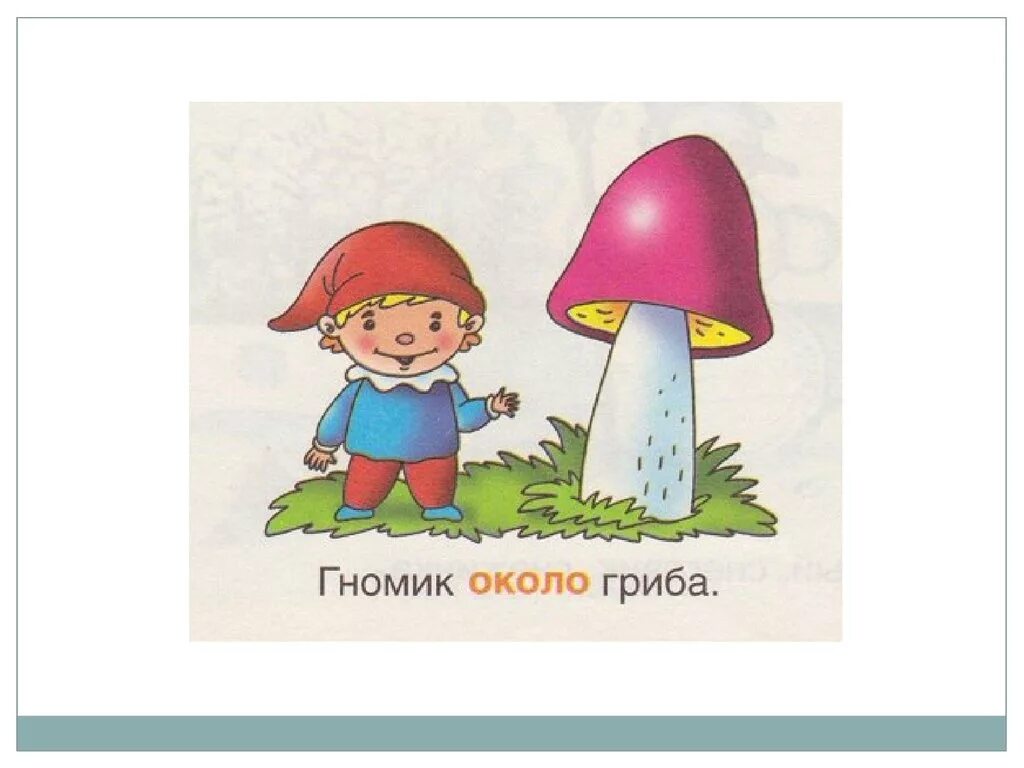 Гномик около гриба.